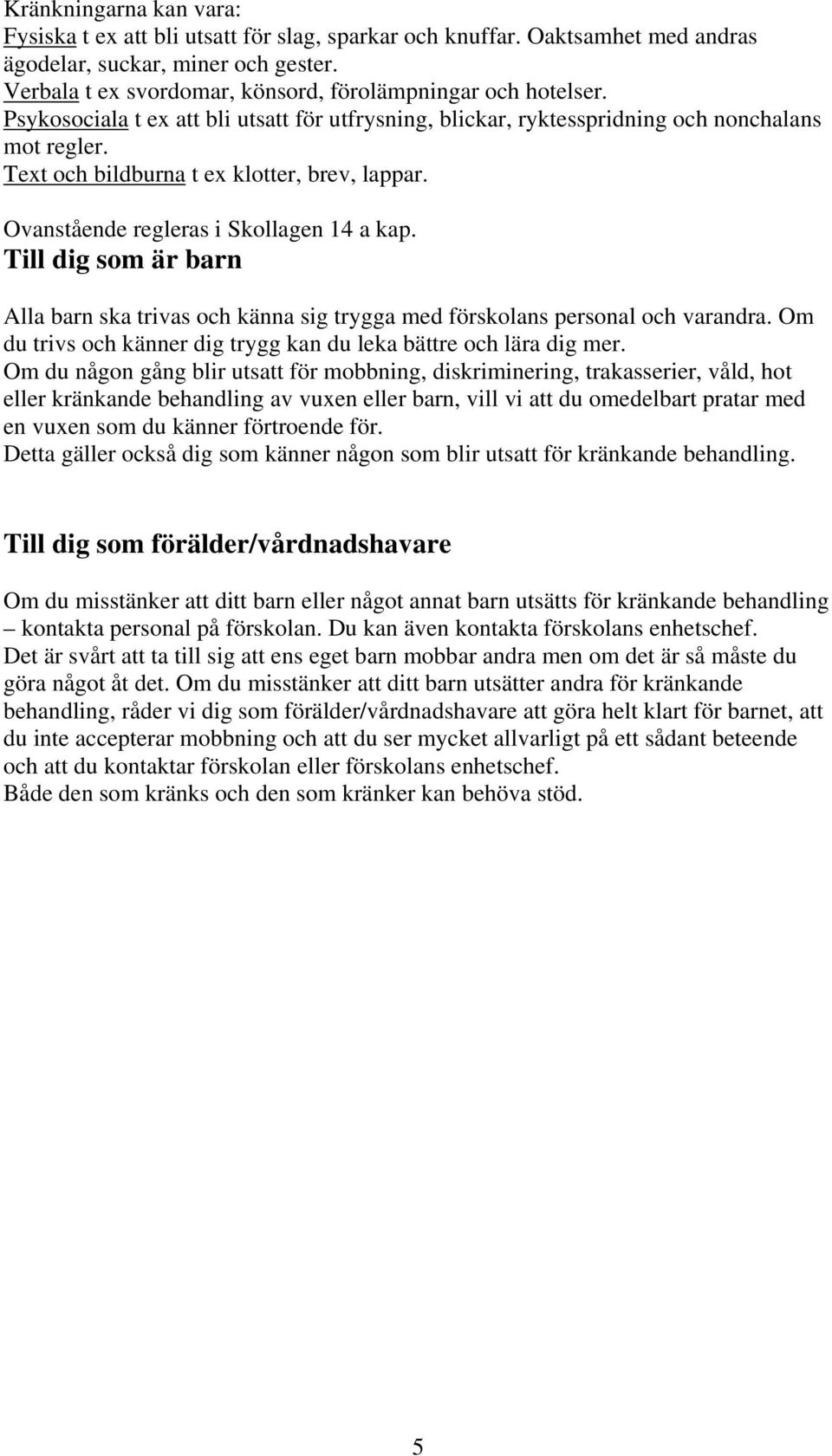 Kränkningarna kan vara:
Fysiska t ex att bli utsatt för slag, sparkar och knuffar. Oaktsamhet med andras ägodelar, suckar, miner och gester.
Verbala t ex svordomar, könsord, förolämpningar och hotelser.
Psykosociala t ex att bli utsatt för utfrysning, blickar, ryktesspridning och nonchalans mot regler.
Text och bildburna t ex klotter, brev, lappar.

Ovanstående regleras i Skollagen 14 a kap.

Till dig som är barn

Alla barn ska trivas och känna sig trygga med förskolans personal och varandra. Om du trivs och känner dig trygg kan du leka bättre och lära dig mer.
Om du någon gång blir utsatt för mobbning, diskriminering, trakasserier, våld, hot eller kränkande behandling av vuxen eller barn, vill vi att du omedelbart pratar med en vuxen som du känner förtroende för.
Detta gäller också dig som känner någon som blir utsatt för kränkande behandling.

Till dig som förälder/vårdnadshavare

Om du misstänker att ditt barn eller något annat barn utsätts för kränkande behandling – kontakta personal på förskolan. Du kan även kontakta förskolans enhetschef.
Det är svårt att ta till sig att ens eget barn mobbar andra men om det är så måste du göra något åt det. Om du misstänker att ditt barn utsätter andra för kränkande behandling, råder vi dig som förälder/vårdnadshavare att göra helt klart för barnet, att du inte accepterar mobbning och att du ser mycket allvarligt på ett sådant beteende och att du kontaktar förskolan eller förskolans enhetschef.
Både den som kränks och den som kränker kan behöva stöd.

5